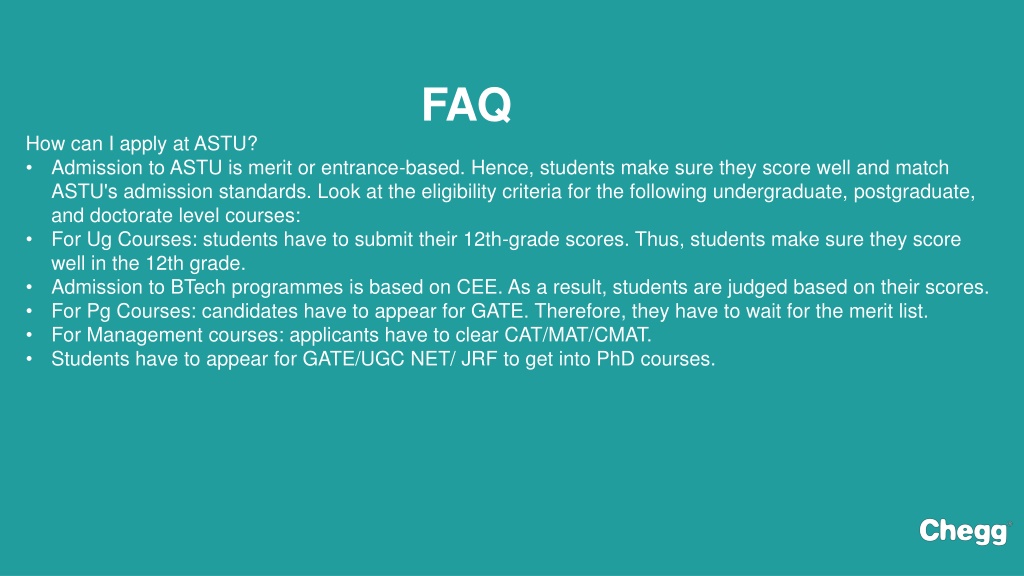 FAQ

How can I apply at ASTU?

• Admission to ASTU is merit or entrance-based. Hence, students make sure they score well and match ASTU's admission standards. Look at the eligibility criteria for the following undergraduate, postgraduate, and doctorate level courses:
• For Ug Courses: students have to submit their 12th-grade scores. Thus, students make sure they score well in the 12th grade.
• Admission to BTech programmes is based on CEE. As a result, students are judged based on their scores.
• For Pg Courses: candidates have to appear for GATE. Therefore, they have to wait for the merit list.
• For Management courses: applicants have to clear CAT/MAT/CMAT.
• Students have to appear for GATE/UGC NET/ JRF to get into PhD courses.

Chegg